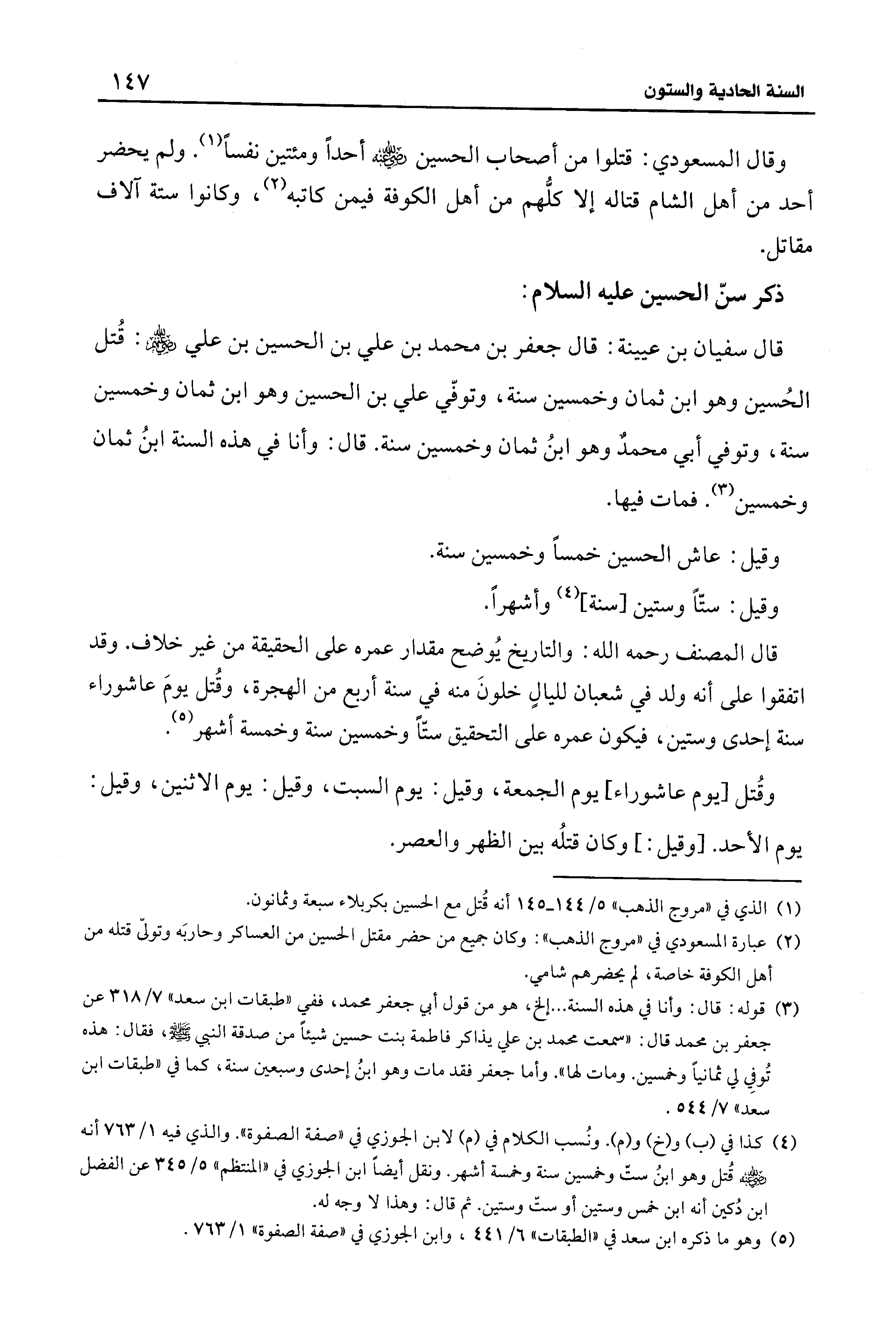 السنة الحادية والستون ١٤٧

وقال المسعودي: قتلوا من أصحاب الحسين رضي الله عنه أحداً ومئتين نفساً(١). ولم يحضر أحد من أهل الشام قتاله إلا كلُّهم من أهل الكوفة فيمن كاتبه(٢)، وكانوا ستة آلاف مقاتل.

ذكر سنّ الحسين عليه السلام:

قال سفيان بن عيينة: قال جعفر بن محمد بن علي بن الحسين بن علي رضي الله عنهم: قُتل الحُسين وهو ابن ثمان وخمسين سنة، وتوفّي علي بن الحسين وهو ابن ثمان وخمسين سنة، وتوفي أبي محمدٌ وهو ابنُ ثمان وخمسين سنة. قال: وأنا في هذه السنة ابنُ ثمان وخمسين(٣). فمات فيها.

وقيل: عاش الحسين خمساً وخمسين سنة.

وقيل: ستّاً وستين [سنة](٤) وأشهراً.

قال المصنف رحمه الله: والتاريخ يُوضح مقدار عمره على الحقيقة من غير خلاف. وقد اتفقوا على أنه ولد في شعبان لليالٍ خلونَ منه في سنة أربع من الهجرة، وقُتل يومَ عاشوراء سنة إحدى وستين، فيكون عمره على التحقيق ستّاً وخمسين سنة وخمسة أشهر(٥).

وقُتل [يوم عاشوراء] يوم الجمعة، وقيل: يوم السبت، وقيل: يوم الاثنين، وقيل: يوم الأحد. [وقيل:] وكان قتلُه بين الظهر والعصر.

(١) الذي في «مروج الذهب» ٥/ ١٤٤-١٤٥ أنه قُتل مع الحسين بكربلاء سبعة وثمانون.
(٢) عبارة المسعودي في «مروج الذهب»: وكان جميع من حضر مقتل الحسين من العساكر وحاربَه وتولّى قتله من أهل الكوفة خاصة، لم يحضرهم شامي.
(٣) قوله: قال: وأنا في هذه السنة...إلخ، هو من قول أبي جعفر محمد، ففي «طبقات ابن سعد» ٧/ ٣١٨ عن جعفر بن محمد قال: «سمعت محمد بن علي يذاكر فاطمة بنت حسين شيئاً من صدقة النبي ﷺ، فقال: هذه تُوفي لي ثمانياً وخمسين. ومات لها». وأما جعفر فقد مات وهو ابنُ إحدى وسبعين سنة، كما في «طبقات ابن سعد» ٧/ ٥٤٤.
(٤) كذا في (ب) و(خ) و(م). ونُسب الكلام في (م) لابن الجوزي في «صفة الصفوة». والذي فيه ١/ ٧٦٣ أنه رضي الله عنه قُتل وهو ابنُ ستّ وخمسين سنة وخمسة أشهر. ونقل أيضاً ابن الجوزي في «المنتظم» ٥/ ٣٤٥ عن الفضل ابن دُكين أنه ابن خمس وستين أو ستّ وستين. ثم قال: وهذا لا وجه له.
(٥) وهو ما ذكره ابن سعد في «الطبقات» ٦/ ٤٤١، وابن الجوزي في «صفة الصفوة» ١/ ٧٦٣.